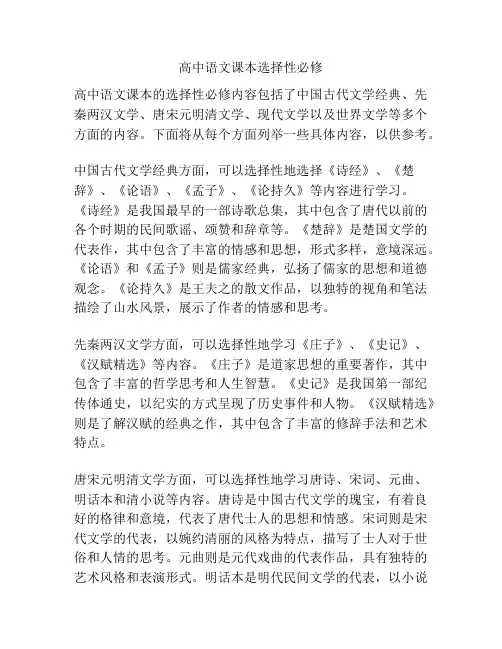 高中语文课本选择性必修

高中语文课本的选择性必修内容包括了中国古代文学经典、先秦两汉文学、唐宋元明清文学、现代文学以及世界文学等多个方面的内容。下面将从每个方面列举一些具体内容，以供参考。

中国古代文学经典方面，可以选择性地选择《诗经》、《楚辞》、《论语》、《孟子》、《论持久》等内容进行学习。《诗经》是我国最早的一部诗歌总集，其中包含了唐代以前的各个时期的民间歌谣、颂赞和辞章等。《楚辞》是楚国文学的代表作，其中包含了丰富的情感和思想，形式多样，意境深远。《论语》和《孟子》则是儒家经典，弘扬了儒家的思想和道德观念。《论持久》是王夫之的散文作品，以独特的视角和笔法描绘了山水风景，展示了作者的情感和思考。

先秦两汉文学方面，可以选择性地学习《庄子》、《史记》、《汉赋精选》等内容。《庄子》是道家思想的重要著作，其中包含了丰富的哲学思考和人生智慧。《史记》是我国第一部纪传体通史，以纪实的方式呈现了历史事件和人物。《汉赋精选》则是了解汉赋的经典之作，其中包含了丰富的修辞手法和艺术特点。

唐宋元明清文学方面，可以选择性地学习唐诗、宋词、元曲、明话本和清小说等内容。唐诗是中国古代文学的瑰宝，有着良好的格律和意境，代表了唐代士人的思想和情感。宋词则是宋代文学的代表，以婉约清丽的风格为特点，描写了士人对于世俗和人情的思考。元曲则是元代戏曲的代表作品，具有独特的艺术风格和表演形式。明话本是明代民间文学的代表，以小说